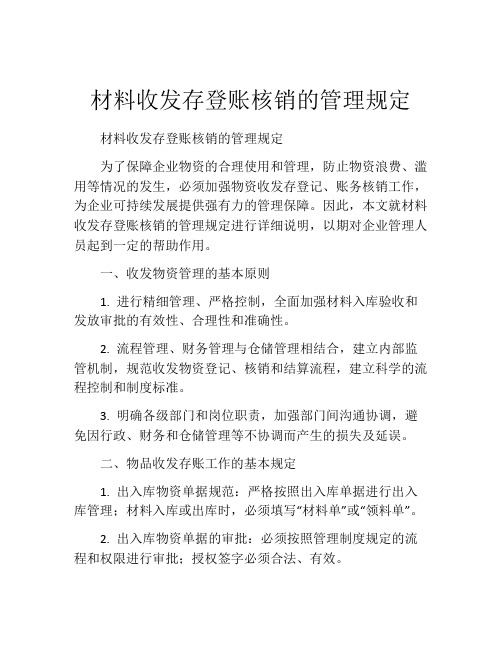 材料收发存登账核销的管理规定

材料收发存登账核销的管理规定

为了保障企业物资的合理使用和管理，防止物资浪费、滥用等情况的发生，必须加强物资收发存登记、账务核销工作，为企业可持续发展提供强有力的管理保障。因此，本文就材料收发存登账核销的管理规定进行详细说明，以期对企业管理人员起到一定的帮助作用。

一、收发物资管理的基本原则

1. 进行精细管理、严格控制，全面加强材料入库验收和发放审批的有效性、合理性和准确性。

2. 流程管理、财务管理与仓储管理相结合，建立内部监管机制，规范收发物资登记、核销和结算流程，建立科学的流程控制和制度标准。

3. 明确各级部门和岗位职责，加强部门间沟通协调，避免因行政、财务和仓储管理等不协调而产生的损失及延误。

二、物品收发存账工作的基本规定

1. 出入库物资单据规范：严格按照出入库单据进行出入库管理；材料入库或出库时，必须填写“材料单”或“领料单”。

2. 出入库物资单据的审批：必须按照管理制度规定的流程和权限进行审批；授权签字必须合法、有效。